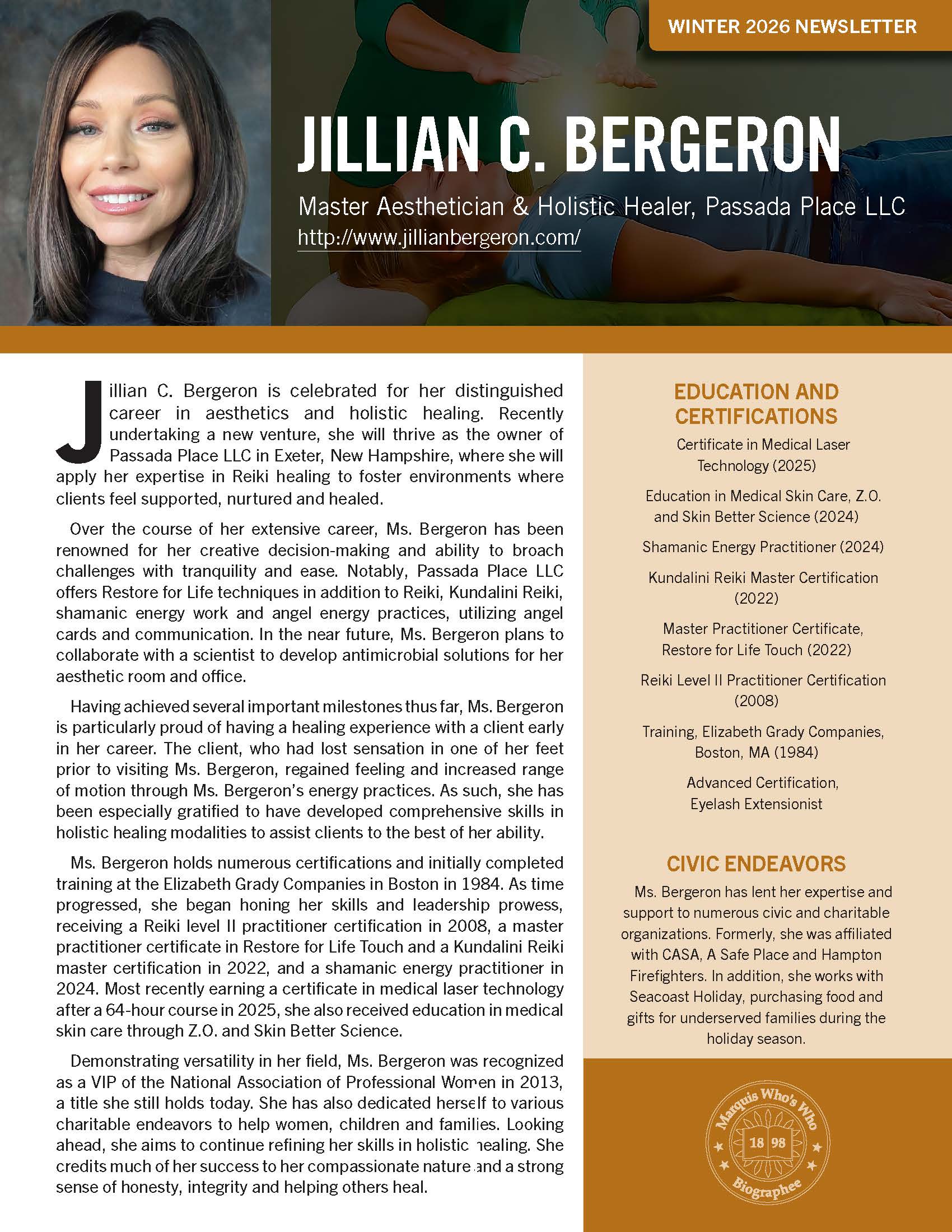 WINTER 2026 NEWSLETTER

JILLIAN C. BERGERON

Master Aesthetician & Holistic Healer, Passada Place LLC
http://www.jillianbergeron.com/

Jillian C. Bergeron is celebrated for her distinguished career in aesthetics and holistic healing. Recently undertaking a new venture, she will thrive as the owner of Passada Place LLC in Exeter, New Hampshire, where she will apply her expertise in Reiki healing to foster environments where clients feel supported, nurtured and healed.

Over the course of her extensive career, Ms. Bergeron has been renowned for her creative decision-making and ability to broach challenges with tranquility and ease. Notably, Passada Place LLC offers Restore for Life techniques in addition to Reiki, Kundalini Reiki, shamanic energy work and angel energy practices, utilizing angel cards and communication. In the near future, Ms. Bergeron plans to collaborate with a scientist to develop antimicrobial solutions for her aesthetic room and office.

Having achieved several important milestones thus far, Ms. Bergeron is particularly proud of having a healing experience with a client early in her career. The client, who had lost sensation in one of her feet prior to visiting Ms. Bergeron, regained feeling and increased range of motion through Ms. Bergeron's energy practices. As such, she has been especially gratified to have developed comprehensive skills in holistic healing modalities to assist clients to the best of her ability.

Ms. Bergeron holds numerous certifications and initially completed training at the Elizabeth Grady Companies in Boston in 1984. As time progressed, she began honing her skills and leadership prowess, receiving a Reiki level II practitioner certification in 2008, a master practitioner certificate in Restore for Life Touch and a Kundalini Reiki master certification in 2022, and a shamanic energy practitioner in 2024. Most recently earning a certificate in medical laser technology after a 64-hour course in 2025, she also received education in medical skin care through Z.O. and Skin Better Science.

Demonstrating versatility in her field, Ms. Bergeron was recognized as a VIP of the National Association of Professional Women in 2013, a title she still holds today. She has also dedicated herself to various charitable endeavors to help women, children and families. Looking ahead, she aims to continue refining her skills in holistic healing. She credits much of her success to her compassionate nature and a strong sense of honesty, integrity and helping others heal.

EDUCATION AND CERTIFICATIONS

Certificate in Medical Laser Technology (2025)

Education in Medical Skin Care, Z.O. and Skin Better Science (2024)

Shamanic Energy Practitioner (2024)

Kundalini Reiki Master Certification (2022)

Master Practitioner Certificate, Restore for Life Touch (2022)

Reiki Level II Practitioner Certification (2008)

Training, Elizabeth Grady Companies, Boston, MA (1984)

Advanced Certification, Eyelash Extensionist

CIVIC ENDEAVORS

Ms. Bergeron has lent her expertise and support to numerous civic and charitable organizations. Formerly, she was affiliated with CASA, A Safe Place and Hampton Firefighters. In addition, she works with Seacoast Holiday, purchasing food and gifts for underserved families during the holiday season.

Marquis Who's Who 18 98 Biographee